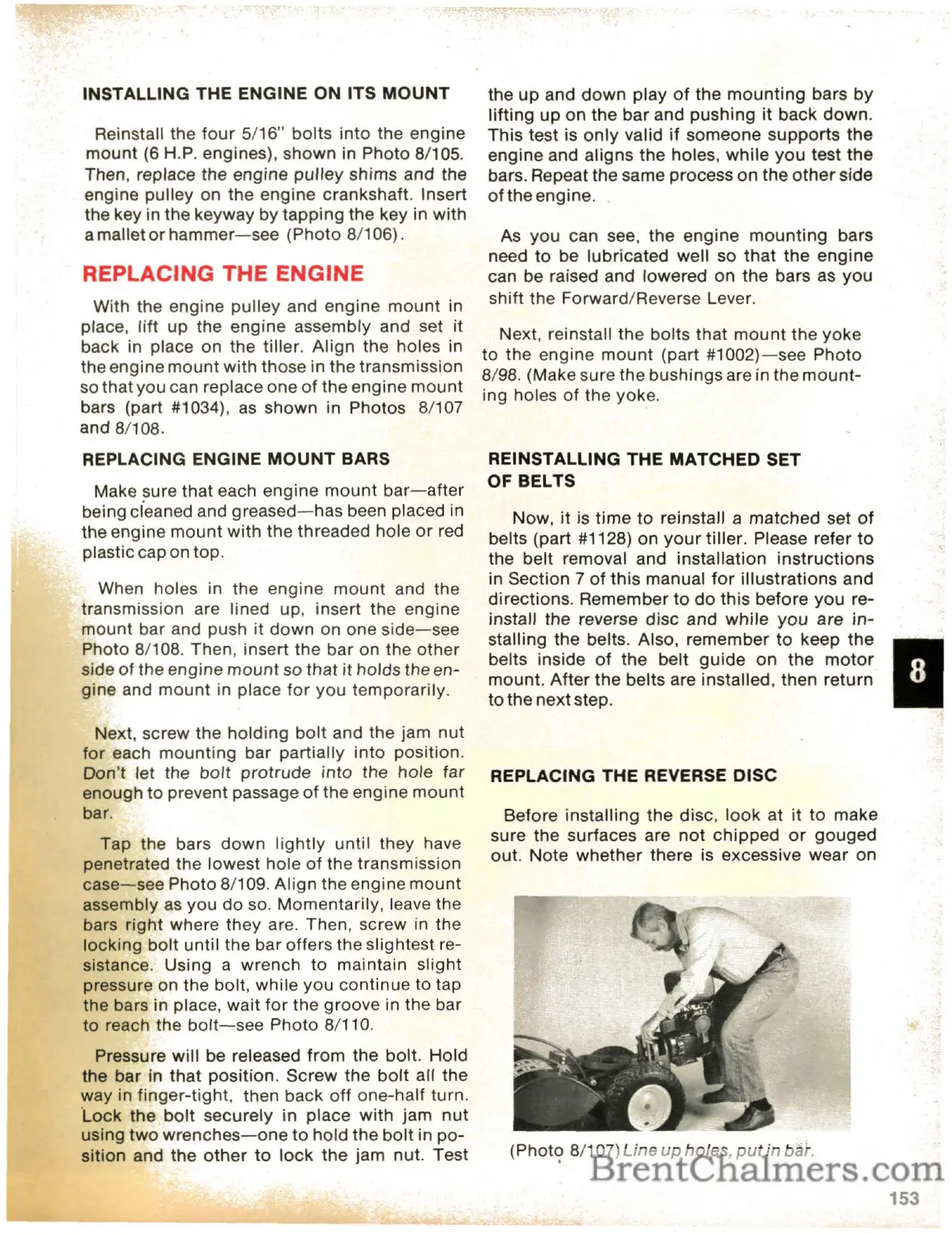 INSTALLING THE ENGINE ON ITS MOUNT

Reinstall the four 5/16" bolts into the engine mount (6 H.P. engines), shown in Photo 8/105. Then, replace the engine pulley shims and the engine pulley on the engine crankshaft. Insert the key in the keyway by tapping the key in with a mallet or hammer—see (Photo 8/106).

REPLACING THE ENGINE

With the engine pulley and engine mount in place, lift up the engine assembly and set it back in place on the tiller. Align the holes in the engine mount with those in the transmission so that you can replace one of the engine mount bars (part #1034), as shown in Photos 8/107 and 8/108.

REPLACING ENGINE MOUNT BARS

Make sure that each engine mount bar—after being cleaned and greased—has been placed in the engine mount with the threaded hole or red plastic cap on top.

When holes in the engine mount and the transmission are lined up, insert the engine mount bar and push it down on one side—see Photo 8/108. Then, insert the bar on the other side of the engine mount so that it holds the engine and mount in place for you temporarily.

Next, screw the holding bolt and the jam nut for each mounting bar partially into position. Don't let the bolt protrude into the hole far enough to prevent passage of the engine mount bar.

Tap the bars down lightly until they have penetrated the lowest hole of the transmission case—see Photo 8/109. Align the engine mount assembly as you do so. Momentarily, leave the bars right where they are. Then, screw in the locking bolt until the bar offers the slightest resistance. Using a wrench to maintain slight pressure on the bolt, while you continue to tap the bars in place, wait for the groove in the bar to reach the bolt—see Photo 8/110.

Pressure will be released from the bolt. Hold the bar in that position. Screw the bolt all the way in finger-tight, then back off one-half turn. Lock the bolt securely in place with jam nut using two wrenches—one to hold the bolt in position and the other to lock the jam nut. Test the up and down play of the mounting bars by lifting up on the bar and pushing it back down. This test is only valid if someone supports the engine and aligns the holes, while you test the bars. Repeat the same process on the other side of the engine.

As you can see, the engine mounting bars need to be lubricated well so that the engine can be raised and lowered on the bars as you shift the Forward/Reverse Lever.

Next, reinstall the bolts that mount the yoke to the engine mount (part #1002)—see Photo 8/98. (Make sure the bushings are in the mounting holes of the yoke.

REINSTALLING THE MATCHED SET OF BELTS

Now, it is time to reinstall a matched set of belts (part #1128) on your tiller. Please refer to the belt removal and installation instructions in Section 7 of this manual for illustrations and directions. Remember to do this before you reinstall the reverse disc and while you are installing the belts. Also, remember to keep the belts inside of the belt guide on the motor mount. After the belts are installed, then return to the next step.

8

REPLACING THE REVERSE DISC

Before installing the disc, look at it to make sure the surfaces are not chipped or gouged out. Note whether there is excessive wear on

(Photo 8/107) Line up holes, put in bar.

BrentChalmers.com

153